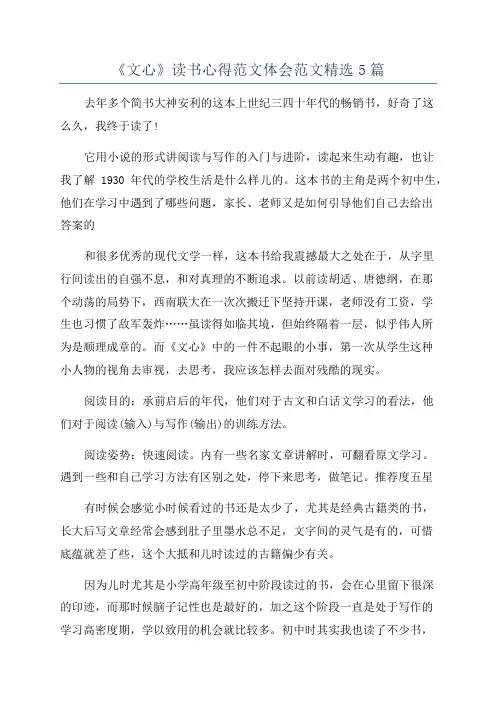 《文心》读书心得范文体会范文精选 5 篇

去年多个简书大神安利的这本上世纪三四十年代的畅销书，好奇了这么久，我终于读了！

它用小说的形式讲阅读与写作的入门与进阶，读起来生动有趣，也让我了解 1930 年代的学校生活是什么样儿的。这本书的主角是两个初中生，他们在学习中遇到了哪些问题，家长、老师又是如何引导他们自己去给出答案的

和很多优秀的现代文学一样，这本书给我震撼最大之处在于，从字里行间读出的自强不息，和对真理的不断追求。以前读胡适、唐德纲，在那个动荡的局势下，西南联大在一次次搬迁下坚持开课，老师没有工资，学生也习惯了敌军轰炸……虽读得如临其境，但始终隔着一层，似乎伟人所为是顺理成章的。而《文心》中的一件不起眼的小事，第一次从学生这种小人物的视角去审视，去思考，我应该怎样去面对残酷的现实。

阅读目的：承前启后的年代，他们对于古文和白话文学习的看法，他们对于阅读(输入)与写作(输出)的训练方法。

阅读姿势：快速阅读。内有一些名家文章讲解时，可翻看原文学习。遇到一些和自己学习方法有区别之处，停下来思考，做笔记。推荐度五星

有时候会感觉小时候看过的书还是太少了，尤其是经典古籍类的书，长大后写文章经常会感到肚子里墨水总不足，文字间的灵气是有的，可惜底蕴就差了些，这个大抵和儿时读过的古籍偏少有关。

因为儿时尤其是小学高年级至初中阶段读过的书，会在心里留下很深的印迹，而那时候脑子记性也是最好的，加之这个阶段一直是处于写作的学习高密度期，学以致用的机会就比较多。初中时其实我也读了不少书，